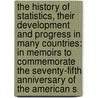 the history of statistics, their development and progress in many countries; in memoirs to commemorate the seventy-fifth anniversary of the american s